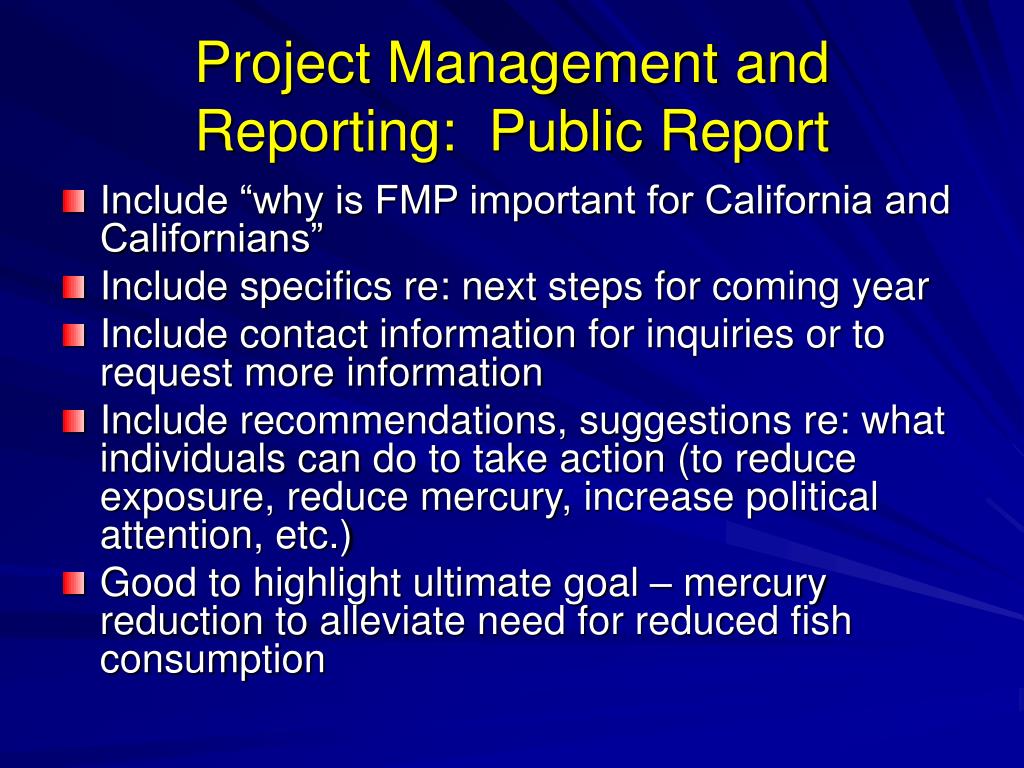 Project Management and Reporting:  Public Report

Include “why is FMP important for California and Californians”

Include specifics re: next steps for coming year

Include contact information for inquiries or to request more information

Include recommendations, suggestions re: what individuals can do to take action (to reduce exposure, reduce mercury, increase political attention, etc.)

Good to highlight ultimate goal – mercury reduction to alleviate need for reduced fish consumption